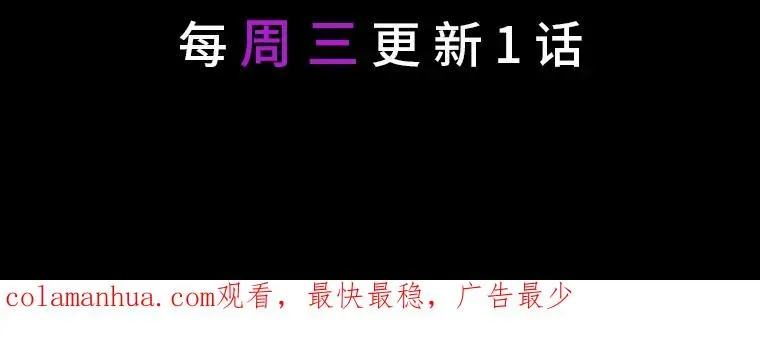 每周三更新1话

colamanhua.com观看，最快最稳，广告最少